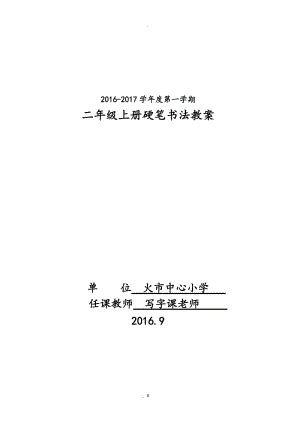 2016-2017 学年度第一学期
二年级上册硬笔书法教案

单　　位 火市中心小学
任课教师 写字课老师
2016.9